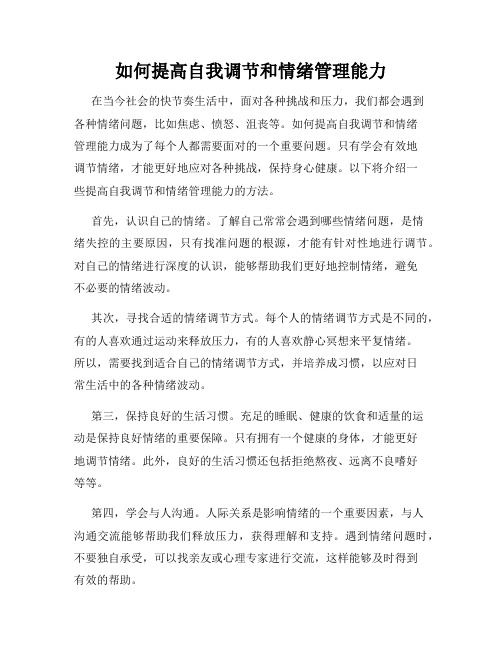 如何提高自我调节和情绪管理能力

在当今社会的快节奏生活中，面对各种挑战和压力，我们都会遇到各种情绪问题，比如焦虑、愤怒、沮丧等。如何提高自我调节和情绪管理能力成为了每个人都需要面对的一个重要问题。只有学会有效地调节情绪，才能更好地应对各种挑战，保持身心健康。以下将介绍一些提高自我调节和情绪管理能力的方法。

首先，认识自己的情绪。了解自己常常会遇到哪些情绪问题，是情绪失控的主要原因，只有找准问题的根源，才能有针对性地进行调节。对自己的情绪进行深度的认识，能够帮助我们更好地控制情绪，避免不必要的情绪波动。

其次，寻找合适的情绪调节方式。每个人的情绪调节方式是不同的，有的人喜欢通过运动来释放压力，有的人喜欢静心冥想来平复情绪。所以，需要找到适合自己的情绪调节方式，并培养成习惯，以应对日常生活中的各种情绪波动。

第三，保持良好的生活习惯。充足的睡眠、健康的饮食和适量的运动是保持良好情绪的重要保障。只有拥有一个健康的身体，才能更好地调节情绪。此外，良好的生活习惯还包括拒绝熬夜、远离不良嗜好等等。

第四，学会与人沟通。人际关系是影响情绪的一个重要因素，与人沟通交流能够帮助我们释放压力，获得理解和支持。遇到情绪问题时，不要独自承受，可以找亲友或心理专家进行交流，这样能够及时得到有效的帮助。